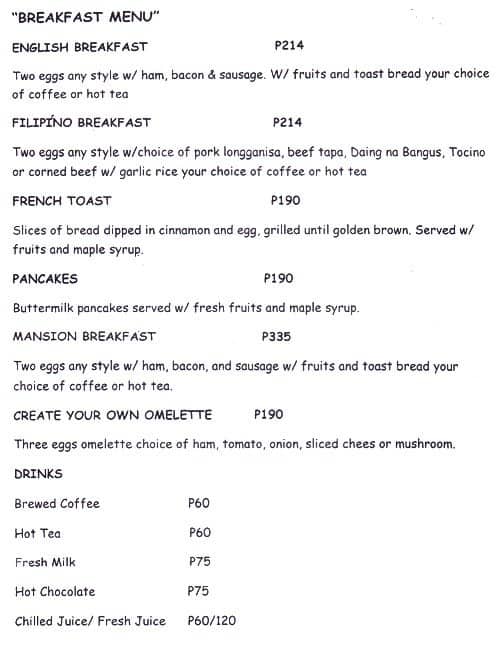 "BREAKFAST MENU"

ENGLISH BREAKFAST P214

Two eggs any style w/ ham, bacon & sausage. W/ fruits and toast bread your choice of coffee or hot tea

FILIPÍNO BREAKFAST P214

Two eggs any style w/choice of pork longganisa, beef tapa, Daing na Bangus, Tocino or corned beef w/ garlic rice your choice of coffee or hot tea

FRENCH TOAST P190

Slices of bread dipped in cinnamon and egg, grilled until golden brown. Served w/ fruits and maple syrup.

PANCAKES P190

Buttermilk pancakes served w/ fresh fruits and maple syrup.

MANSION BREAKFAST P335

Two eggs any style w/ ham, bacon, and sausage w/ fruits and toast bread your choice of coffee or hot tea.

CREATE YOUR OWN OMELETTE P190

Three eggs omelette choice of ham, tomato, onion, sliced chees or mushroom.

DRINKS

Brewed Coffee P60

Hot Tea P60

Fresh Milk P75

Hot Chocolate P75

Chilled Juice/ Fresh Juice P60/120